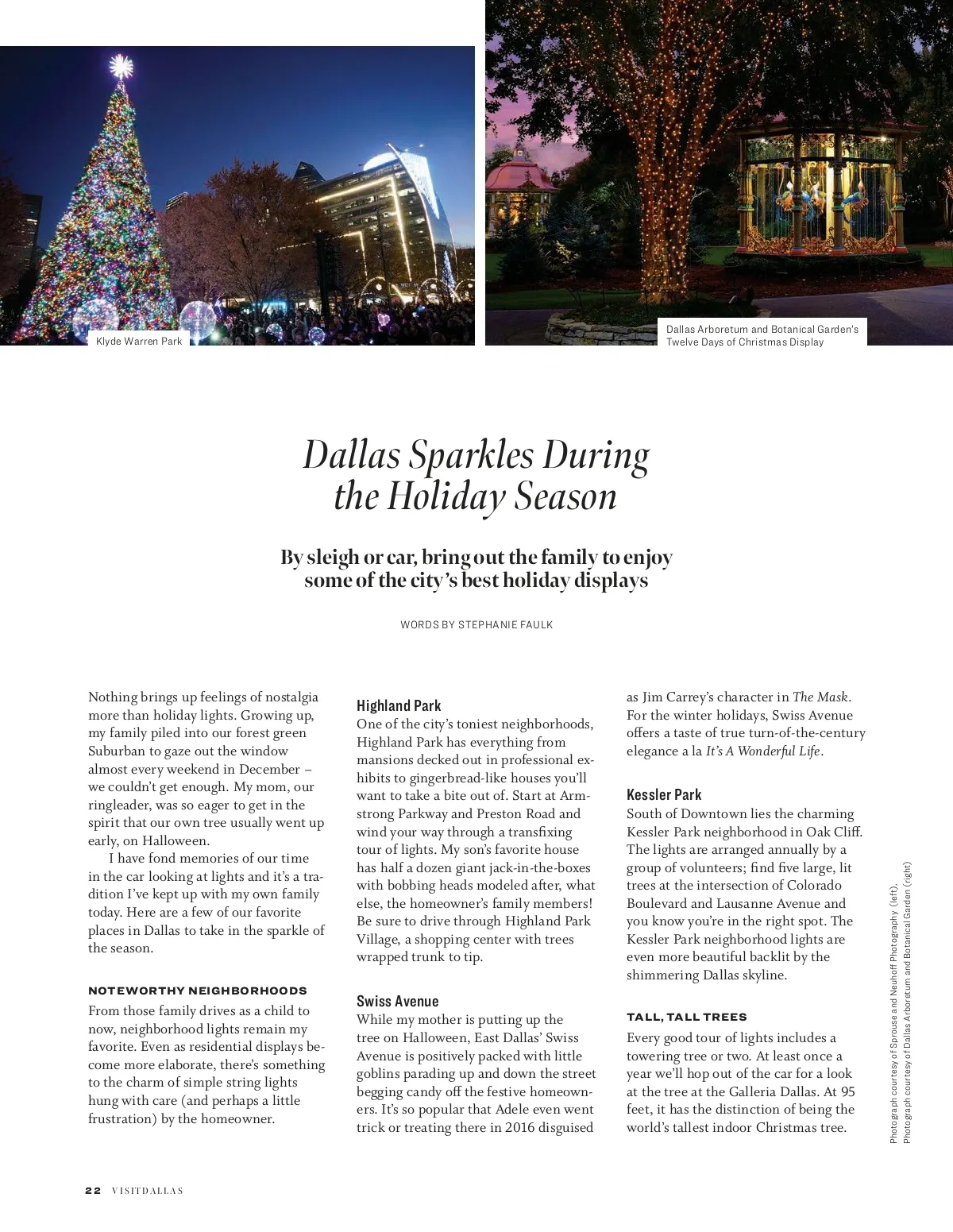 Klyde Warren Park

Dallas Arboretum and Botanical Garden's Twelve Days of Christmas Display

Dallas Sparkles During the Holiday Season

By sleigh or car, bring out the family to enjoy some of the city's best holiday displays

WORDS BY STEPHANIE FAULK

Nothing brings up feelings of nostalgia more than holiday lights. Growing up, my family piled into our forest green Suburban to gaze out the window almost every weekend in December – we couldn't get enough. My mom, our ringleader, was so eager to get in the spirit that our own tree usually went up early, on Halloween.

I have fond memories of our time in the car looking at lights and it's a tradition I've kept up with my own family today. Here are a few of our favorite places in Dallas to take in the sparkle of the season.

NOTEWORTHY NEIGHBORHOODS

From those family drives as a child to now, neighborhood lights remain my favorite. Even as residential displays become more elaborate, there's something to the charm of simple string lights hung with care (and perhaps a little frustration) by the homeowner.

Highland Park

One of the city's toniest neighborhoods, Highland Park has everything from mansions decked out in professional exhibits to gingerbread-like houses you'll want to take a bite out of. Start at Armstrong Parkway and Preston Road and wind your way through a transfixing tour of lights. My son's favorite house has half a dozen giant jack-in-the-boxes with bobbing heads modeled after, what else, the homeowner's family members! Be sure to drive through Highland Park Village, a shopping center with trees wrapped trunk to tip.

Swiss Avenue

While my mother is putting up the tree on Halloween, East Dallas' Swiss Avenue is positively packed with little goblins parading up and down the street begging candy off the festive homeowners. It's so popular that Adele even went trick or treating there in 2016 disguised as Jim Carrey's character in The Mask. For the winter holidays, Swiss Avenue offers a taste of true turn-of-the-century elegance a la It's A Wonderful Life.

Kessler Park

South of Downtown lies the charming Kessler Park neighborhood in Oak Cliff. The lights are arranged annually by a group of volunteers; find five large, lit trees at the intersection of Colorado Boulevard and Lausanne Avenue and you know you're in the right spot. The Kessler Park neighborhood lights are even more beautiful backlit by the shimmering Dallas skyline.

TALL, TALL TREES

Every good tour of lights includes a towering tree or two. At least once a year we'll hop out of the car for a look at the tree at the Galleria Dallas. At 95 feet, it has the distinction of being the world's tallest indoor Christmas tree.

Photograph courtesy of Sprouse and Neuhoff Photography (left). Photograph courtesy of Dallas Arboretum and Botanical Garden (right)

22 VISITDALLAS